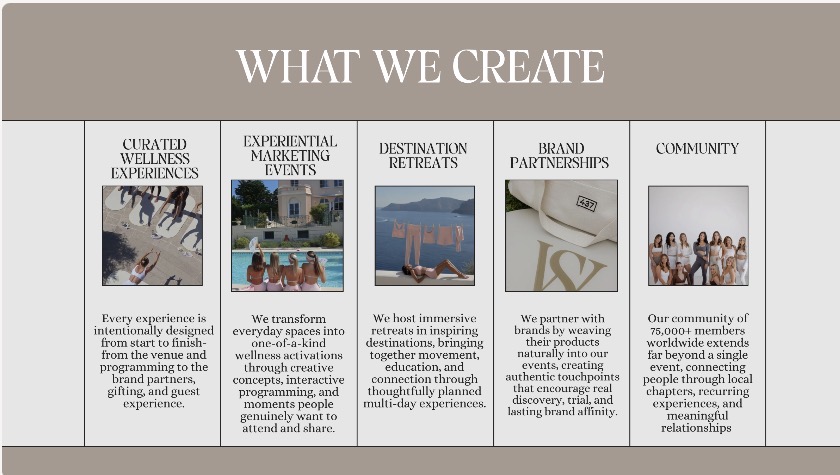 WHAT WE CREATE

CURATED WELLNESS EXPERIENCES

Every experience is intentionally designed from start to finish- from the venue and programming to the brand partners, gifting, and guest experience.

EXPERIENTIAL MARKETING EVENTS

We transform everyday spaces into one-of-a-kind wellness activations through creative concepts, interactive programming, and moments people genuinely want to attend and share.

DESTINATION RETREATS

We host immersive retreats in inspiring destinations, bringing together movement, education, and connection through thoughtfully planned multi-day experiences.

BRAND PARTNERSHIPS

437

We partner with brands by weaving their products naturally into our events, creating authentic touchpoints that encourage real discovery, trial, and lasting brand affinity.

COMMUNITY

Our community of 75,000+ members worldwide extends far beyond a single event, connecting people through local chapters, recurring experiences, and meaningful relationships